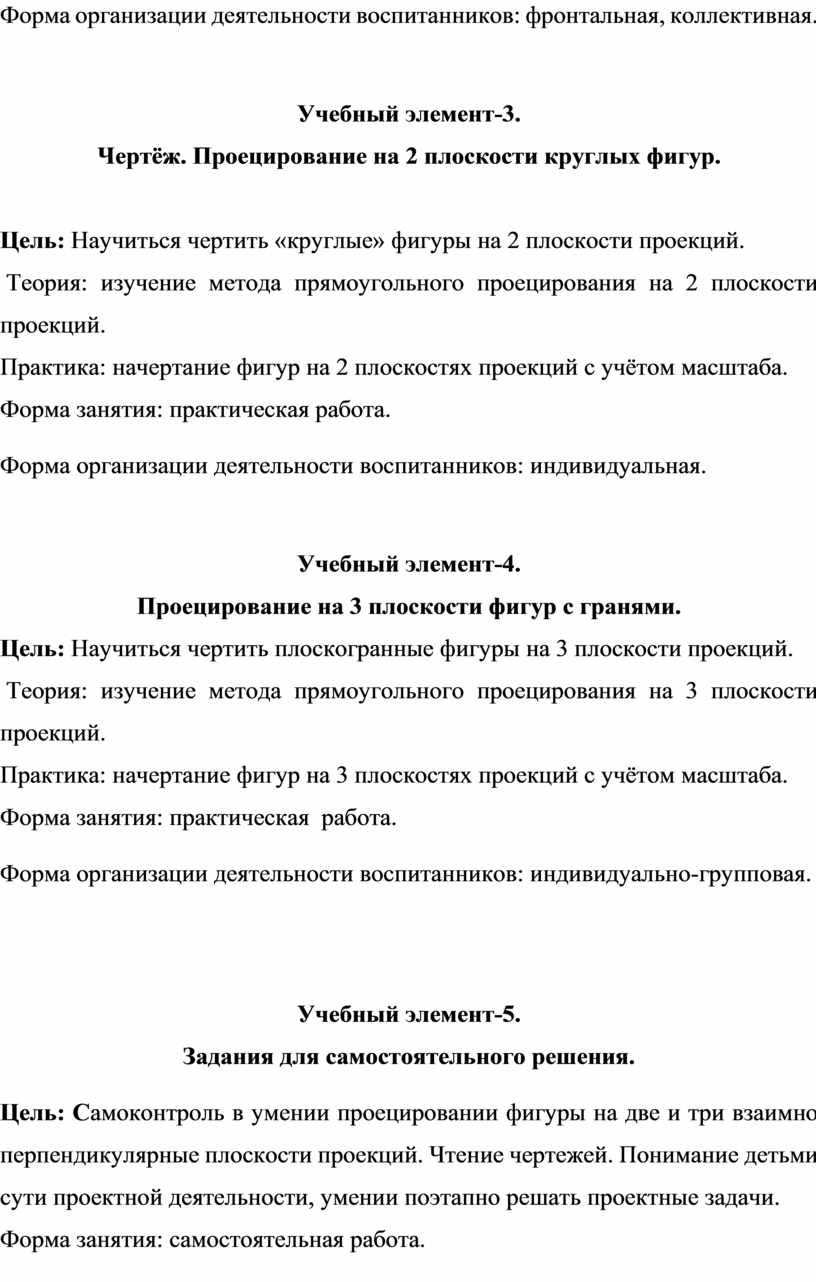 Форма организации деятельности воспитанников: фронтальная, коллективная.

Учебный элемент-3.

Чертёж. Проецирование на 2 плоскости круглых фигур.

Цель: Научиться чертить «круглые» фигуры на 2 плоскости проекций.

Теория: изучение метода прямоугольного проецирования на 2 плоскости проекций.

Практика: начертание фигур на 2 плоскостях проекций с учётом масштаба.

Форма занятия: практическая работа.

Форма организации деятельности воспитанников: индивидуальная.

Учебный элемент-4.

Проецирование на 3 плоскости фигур с гранями.

Цель: Научиться чертить плоскогранные фигуры на 3 плоскости проекций.

Теория: изучение метода прямоугольного проецирования на 3 плоскости проекций.

Практика: начертание фигур на 3 плоскостях проекций с учётом масштаба.

Форма занятия: практическая работа.

Форма организации деятельности воспитанников: индивидуально-групповая.

Учебный элемент-5.

Задания для самостоятельного решения.

Цель: Самоконтроль в умении проецировании фигуры на две и три взаимно перпендикулярные плоскости проекций. Чтение чертежей. Понимание детьми сути проектной деятельности, умении поэтапно решать проектные задачи.

Форма занятия: самостоятельная работа.